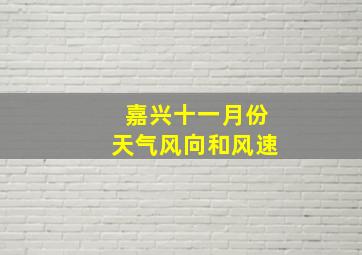 嘉兴十一月份
天气风向和风速